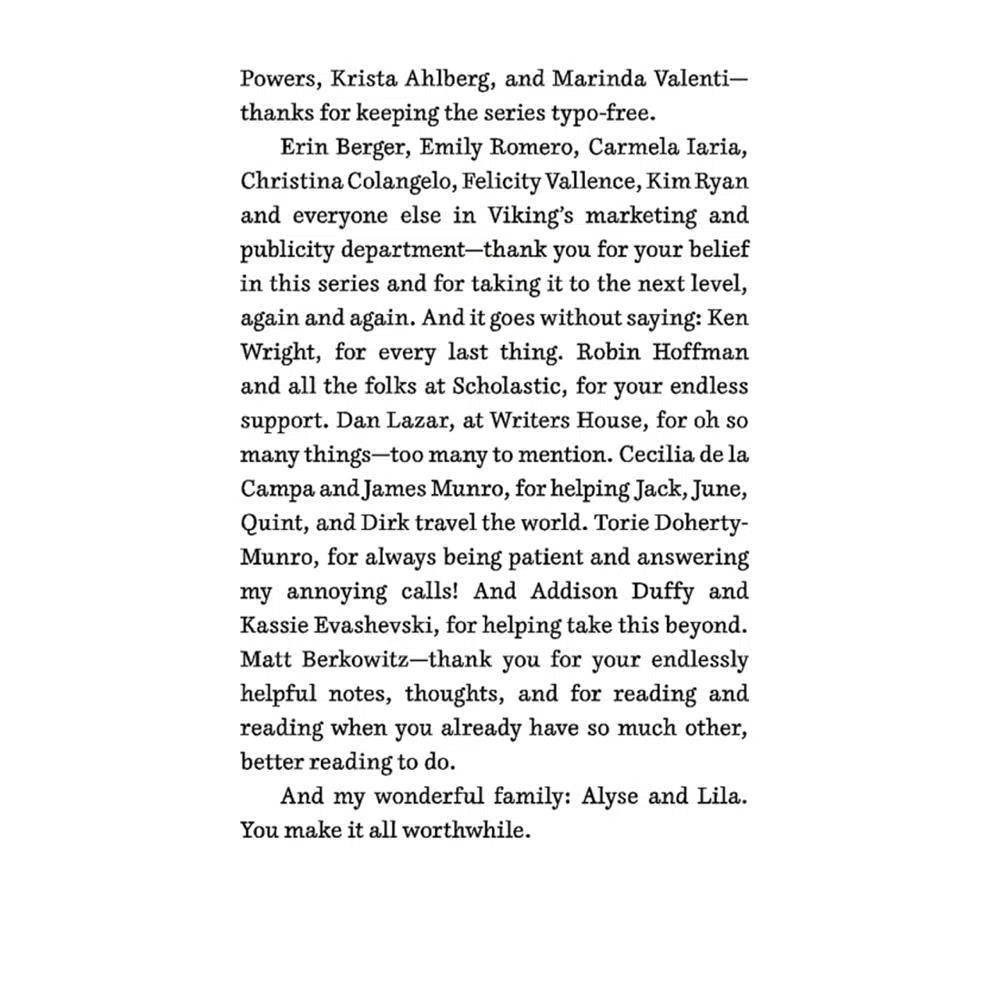 Powers, Krista Ahlberg, and Marinda Valenti—thanks for keeping the series typo-free.

Erin Berger, Emily Romero, Carmela Iaria, Christina Colangelo, Felicity Vallence, Kim Ryan and everyone else in Viking's marketing and publicity department—thank you for your belief in this series and for taking it to the next level, again and again. And it goes without saying: Ken Wright, for every last thing. Robin Hoffman and all the folks at Scholastic, for your endless support. Dan Lazar, at Writers House, for oh so many things—too many to mention. Cecilia de la Campa and James Munro, for helping Jack, June, Quint, and Dirk travel the world. Torie Doherty-Munro, for always being patient and answering my annoying calls! And Addison Duffy and Kassie Evashevski, for helping take this beyond. Matt Berkowitz—thank you for your endlessly helpful notes, thoughts, and for reading and reading when you already have so much other, better reading to do.

And my wonderful family: Alyse and Lila. You make it all worthwhile.